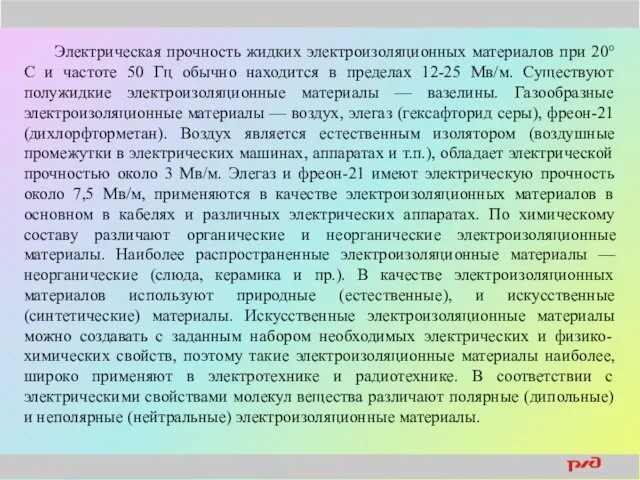 Электрическая прочность жидких электроизоляционных материалов при 20° С и частоте 50 Гц обычно находится в пределах 12-25 Мв/м. Существуют полужидкие электроизоляционные материалы — вазелины. Газообразные электроизоляционные материалы — воздух, элегаз (гексафторид серы), фреон-21 (дихлорфторметан). Воздух является естественным изолятором (воздушные промежутки в электрических машинах, аппаратах и т.п.), обладает электрической прочностью около 3 Мв/м. Элегаз и фреон-21 имеют электрическую прочность около 7,5 Мв/м, применяются в качестве электроизоляционных материалов в основном в кабелях и различных электрических аппаратах. По химическому составу различают органические и неорганические электроизоляционные материалы. Наиболее распространенные электроизоляционные материалы — неорганические (слюда, керамика и пр.). В качестве электроизоляционных материалов используют природные (естественные), и искусственные (синтетические) материалы. Искусственные электроизоляционные материалы можно создавать с заданным набором необходимых электрических и физико-химических свойств, поэтому такие электроизоляционные материалы наиболее, широко применяют в электротехнике и радиотехнике. В соответствии с электрическими свойствами молекул вещества различают полярные (дипольные) и неполярные (нейтральные) электроизоляционные материалы.

РЖД